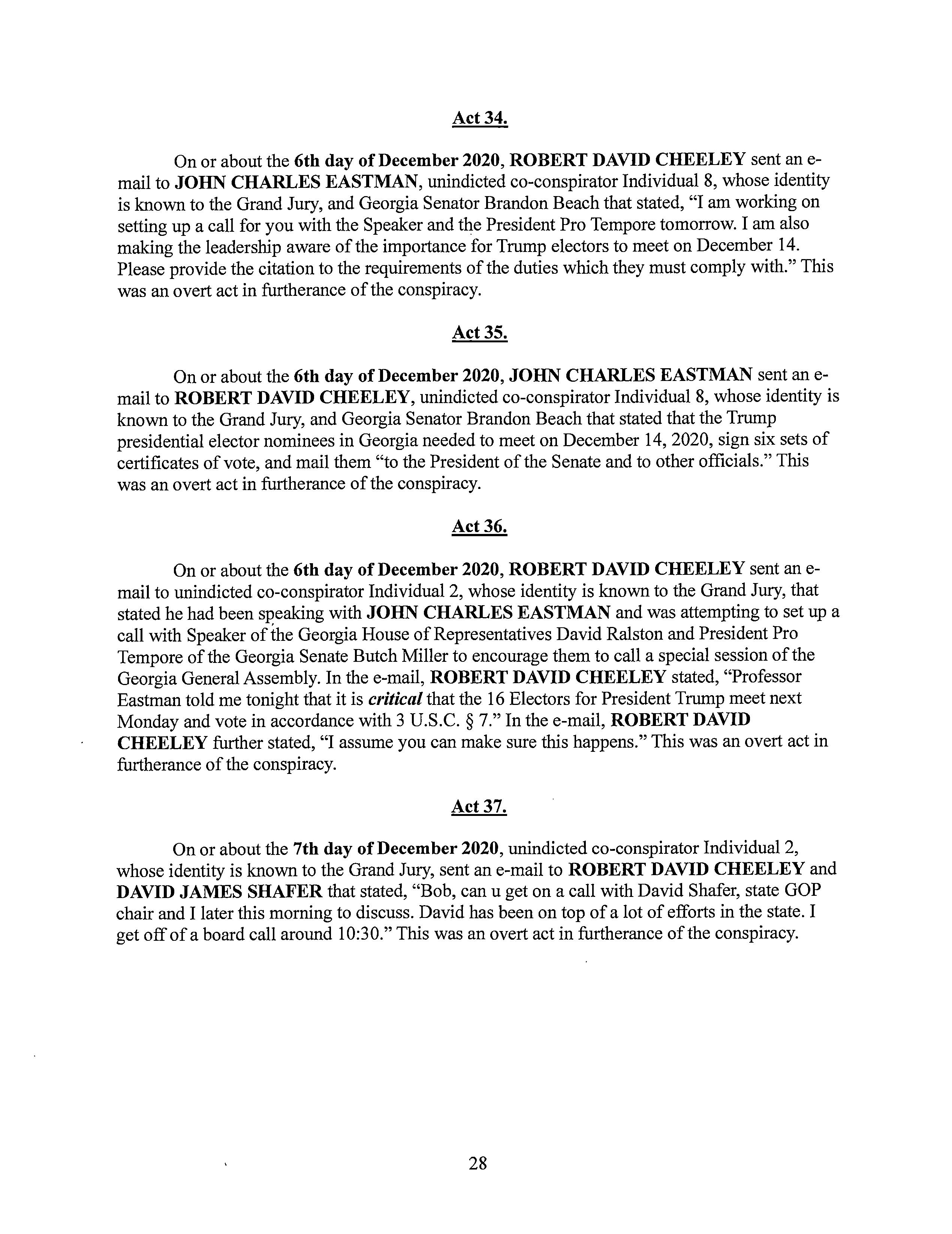 Act 34.

On or about the 6th day of December 2020, ROBERT DAVID CHEELEY sent an e-mail to JOHN CHARLES EASTMAN, unindicted co-conspirator Individual 8, whose identity is known to the Grand Jury, and Georgia Senator Brandon Beach that stated, "I am working on setting up a call for you with the Speaker and the President Pro Tempore tomorrow. I am also making the leadership aware of the importance for Trump electors to meet on December 14. Please provide the citation to the requirements of the duties which they must comply with." This was an overt act in furtherance of the conspiracy.

Act 35.

On or about the 6th day of December 2020, JOHN CHARLES EASTMAN sent an e-mail to ROBERT DAVID CHEELEY, unindicted co-conspirator Individual 8, whose identity is known to the Grand Jury, and Georgia Senator Brandon Beach that stated that the Trump presidential elector nominees in Georgia needed to meet on December 14, 2020, sign six sets of certificates of vote, and mail them "to the President of the Senate and to other officials." This was an overt act in furtherance of the conspiracy.

Act 36.

On or about the 6th day of December 2020, ROBERT DAVID CHEELEY sent an e-mail to unindicted co-conspirator Individual 2, whose identity is known to the Grand Jury, that stated he had been speaking with JOHN CHARLES EASTMAN and was attempting to set up a call with Speaker of the Georgia House of Representatives David Ralston and President Pro Tempore of the Georgia Senate Butch Miller to encourage them to call a special session of the Georgia General Assembly. In the e-mail, ROBERT DAVID CHEELEY stated, "Professor Eastman told me tonight that it is critical that the 16 Electors for President Trump meet next Monday and vote in accordance with 3 U.S.C. § 7." In the e-mail, ROBERT DAVID CHEELEY further stated, "I assume you can make sure this happens." This was an overt act in furtherance of the conspiracy.

Act 37.

On or about the 7th day of December 2020, unindicted co-conspirator Individual 2, whose identity is known to the Grand Jury, sent an e-mail to ROBERT DAVID CHEELEY and DAVID JAMES SHAFER that stated, "Bob, can u get on a call with David Shafer, state GOP chair and I later this morning to discuss. David has been on top of a lot of efforts in the state. I get off of a board call around 10:30." This was an overt act in furtherance of the conspiracy.

28